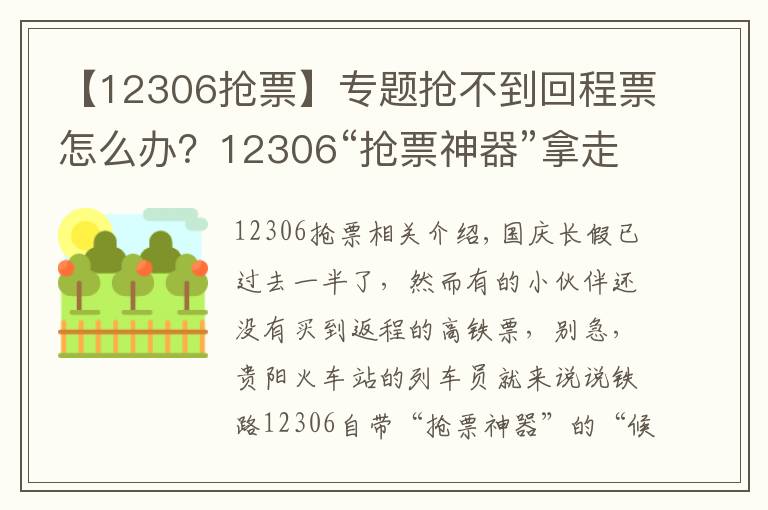 【12306抢票】专题抢不到回程票怎么办？12306“抢票神器”拿走

12306抢票相关介绍，国庆长假已过去一半了，然而有的小伙伴还没有买到返程的高铁票，别急，贵阳火车站的列车员就来说说铁路12306自带“抢票神器”的“候